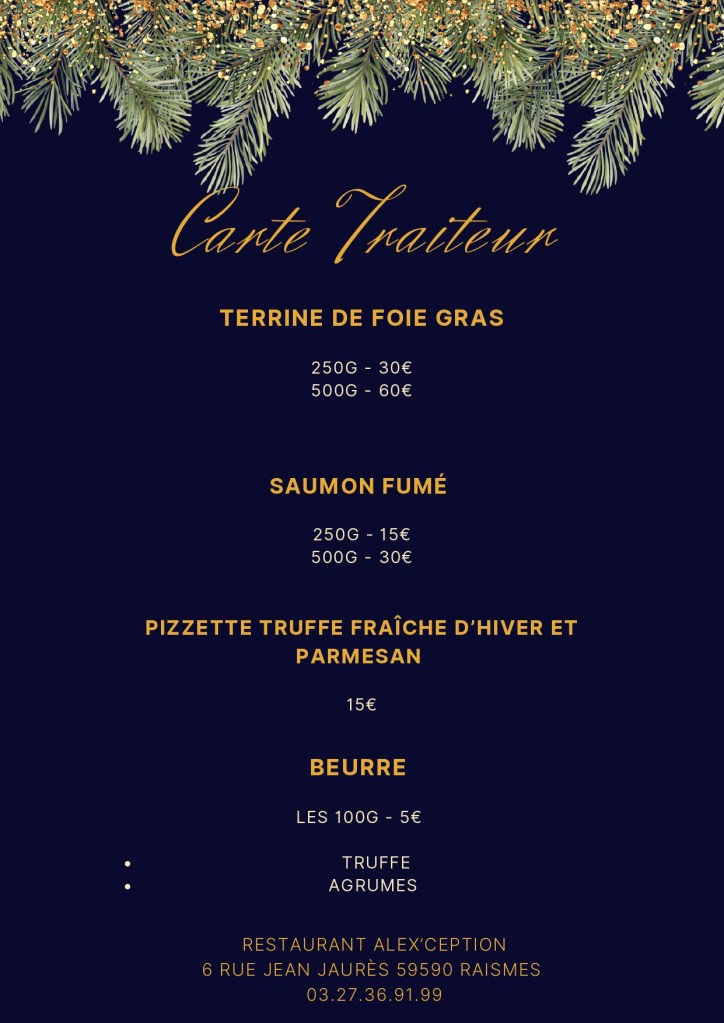 Carte Traiteur

TERRINE DE FOIE GRAS

250G - 30€
500G - 60€

SAUMON FUMÉ

250G - 15€
500G - 30€

PIZZETTE TRUFFE FRAÎCHE D'HIVER ET PARMESAN

15€

BEURRE

LES 100G - 5€

• TRUFFE
• AGRUMES

RESTAURANT ALEX'CEPTION
6 RUE JEAN JAURÈS 59590 RAISMES
03.27.36.91.99